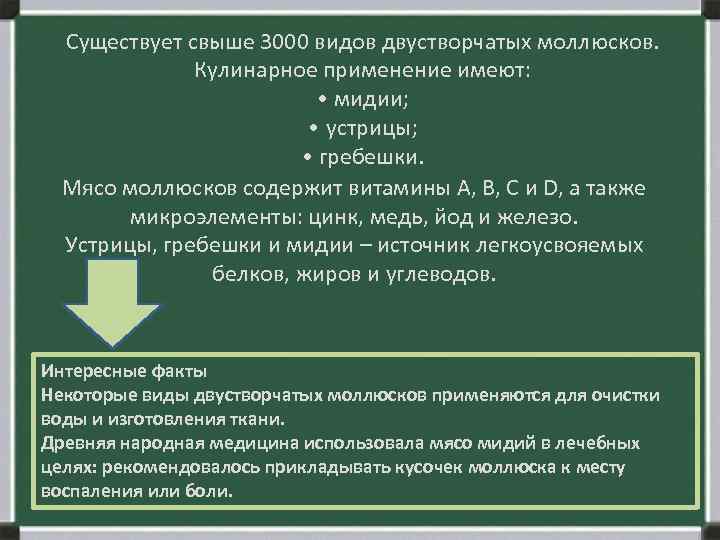 Существует свыше 3000 видов двустворчатых моллюсков.
Кулинарное применение имеют:
• мидии;
• устрицы;
• гребешки.
Мясо моллюсков содержит витамины А, В, С и D, а также микроэлементы: цинк, медь, йод и железо.
Устрицы, гребешки и мидии – источник легкоусвояемых белков, жиров и углеводов.

Интересные факты
Некоторые виды двустворчатых моллюсков применяются для очистки воды и изготовления ткани.
Древняя народная медицина использовала мясо мидий в лечебных целях: рекомендовалось прикладывать кусочек моллюска к месту воспаления или боли.